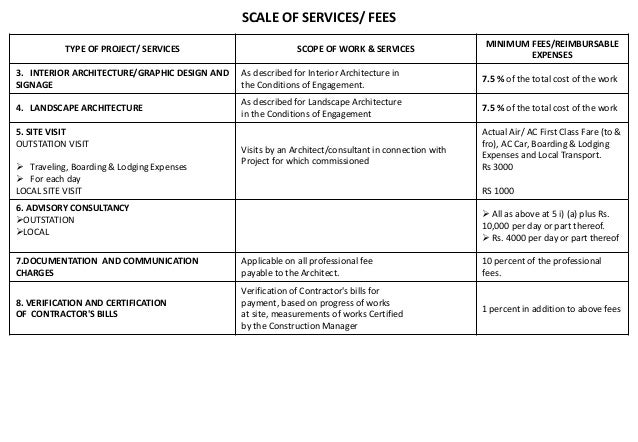 SCALE OF SERVICES/ FEES

| TYPE OF PROJECT/ SERVICES | SCOPE OF WORK & SERVICES | MINIMUM FEES/REIMBURSABLE EXPENSES |
|---|---|---|
| 3. INTERIOR ARCHITECTURE/GRAPHIC DESIGN AND SIGNAGE | As described for Interior Architecture in the Conditions of Engagement. | 7.5 % of the total cost of the work |
| 4. LANDSCAPE ARCHITECTURE | As described for Landscape Architecture in the Conditions of Engagement | 7.5 % of the total cost of the work |
| 5. SITE VISIT OUTSTATION VISIT ➢ Traveling, Boarding & Lodging Expenses ➢ For each day LOCAL SITE VISIT | Visits by an Architect/consultant in connection with Project for which commissioned | Actual Air/ AC First Class Fare (to & fro), AC Car, Boarding & Lodging Expenses and Local Transport. Rs 3000 RS 1000 |
| 6. ADVISORY CONSULTANCY ➢OUTSTATION ➢LOCAL | | ➢ All as above at 5 i) (a) plus Rs. 10,000 per day or part thereof. ➢ Rs. 4000 per day or part thereof |
| 7.DOCUMENTATION AND COMMUNICATION CHARGES | Applicable on all professional fee payable to the Architect. | 10 percent of the professional fees. |
| 8. VERIFICATION AND CERTIFICATION OF CONTRACTOR'S BILLS | Verification of Contractor's bills for payment, based on progress of works at site, measurements of works Certified by the Construction Manager | 1 percent in addition to above fees |